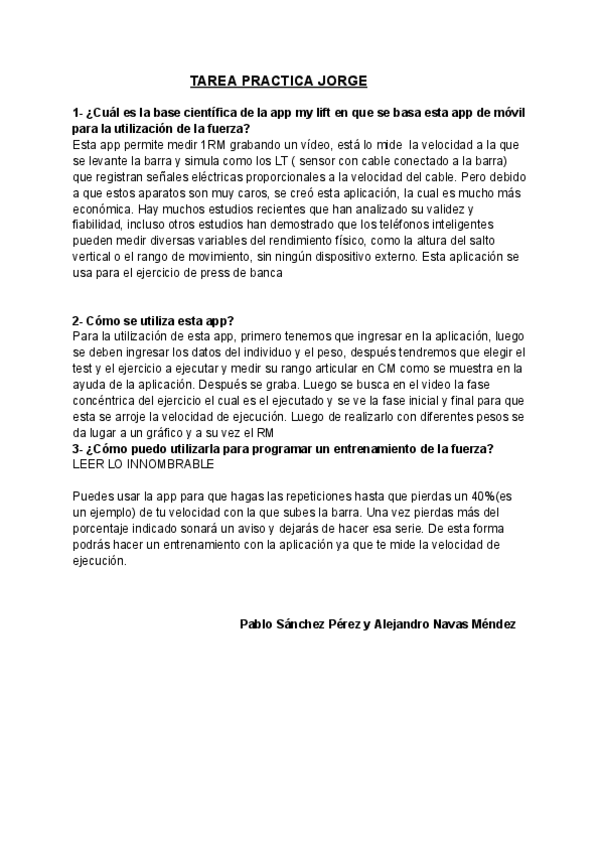 TAREA PRACTICA JORGE

1- ¿Cuál es la base científica de la app my lift en que se basa esta app de móvil para la utilización de la fuerza?
Esta app permite medir 1RM grabando un vídeo, está lo mide la velocidad a la que se levante la barra y simula como los LT ( sensor con cable conectado a la barra) que registran señales eléctricas proporcionales a la velocidad del cable. Pero debido a que estos aparatos son muy caros, se creó esta aplicación, la cual es mucho más económica. Hay muchos estudios recientes que han analizado su validez y fiabilidad, incluso otros estudios han demostrado que los teléfonos inteligentes pueden medir diversas variables del rendimiento físico, como la altura del salto vertical o el rango de movimiento, sin ningún dispositivo externo. Esta aplicación se usa para el ejercicio de press de banca

2- Cómo se utiliza esta app?
Para la utilización de esta app, primero tenemos que ingresar en la aplicación, luego se deben ingresar los datos del individuo y el peso, después tendremos que elegir el test y el ejercicio a ejecutar y medir su rango articular en CM como se muestra en la ayuda de la aplicación. Después se graba. Luego se busca en el video la fase concéntrica del ejercicio el cual es el ejecutado y se ve la fase inicial y final para que esta se arroje la velocidad de ejecución. Luego de realizarlo con diferentes pesos se da lugar a un gráfico y a su vez el RM
3- ¿Cómo puedo utilizarla para programar un entrenamiento de la fuerza?
LEER LO INNOMBRABLE

Puedes usar la app para que hagas las repeticiones hasta que pierdas un 40%(es un ejemplo) de tu velocidad con la que subes la barra. Una vez pierdas más del porcentaje indicado sonará un aviso y dejarás de hacer esa serie. De esta forma podrás hacer un entrenamiento con la aplicación ya que te mide la velocidad de ejecución.

Pablo Sánchez Pérez y Alejandro Navas Méndez